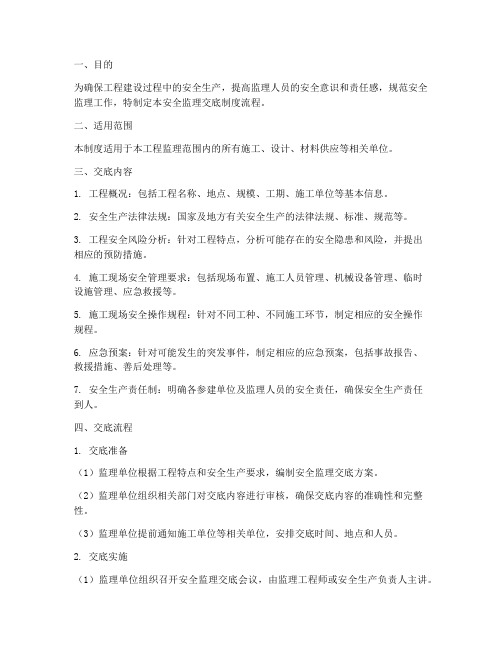 一、目的

为确保工程建设过程中的安全生产，提高监理人员的安全意识和责任感，规范安全监理工作，特制定本安全监理交底制度流程。

二、适用范围

本制度适用于本工程监理范围内的所有施工、设计、材料供应等相关单位。

三、交底内容

1. 工程概况：包括工程名称、地点、规模、工期、施工单位等基本信息。

2. 安全生产法律法规：国家及地方有关安全生产的法律法规、标准、规范等。

3. 工程安全风险分析：针对工程特点，分析可能存在的安全隐患和风险，并提出相应的预防措施。

4. 施工现场安全管理要求：包括现场布置、施工人员管理、机械设备管理、临时设施管理、应急救援等。

5. 施工现场安全操作规程：针对不同工种、不同施工环节，制定相应的安全操作规程。

6. 应急预案：针对可能发生的突发事件，制定相应的应急预案，包括事故报告、救援措施、善后处理等。

7. 安全生产责任制：明确各参建单位及监理人员的安全责任，确保安全生产责任到人。

四、交底流程

1. 交底准备

（1）监理单位根据工程特点和安全生产要求，编制安全监理交底方案。

（2）监理单位组织相关部门对交底内容进行审核，确保交底内容的准确性和完整性。

（3）监理单位提前通知施工单位等相关单位，安排交底时间、地点和人员。

2. 交底实施

（1）监理单位组织召开安全监理交底会议，由监理工程师或安全生产负责人主讲。